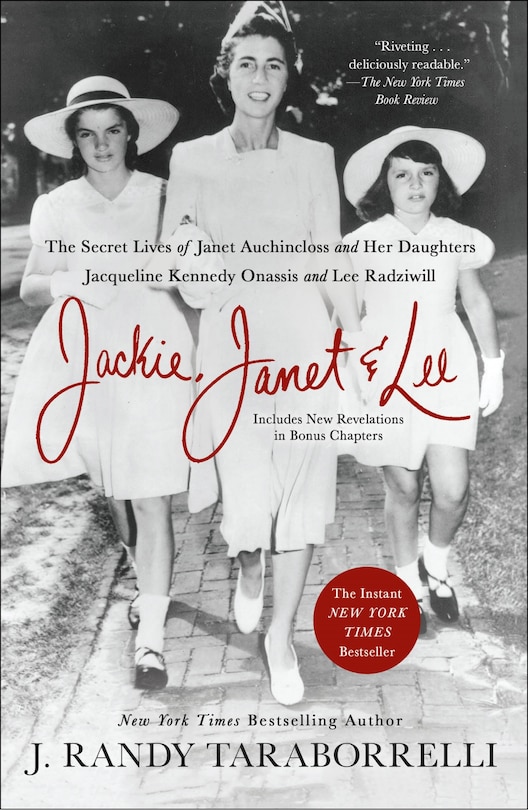 "Riveting . . . deliciously readable." —The New York Times Book Review

The Secret Lives of Janet Auchincloss and Her Daughters Jacqueline Kennedy Onassis and Lee Radziwill

Jackie, Janet & Lee

Includes New Revelations in Bonus Chapters

The Instant NEW YORK TIMES Bestseller

New York Times Bestselling Author

J. RANDY TARABORRELLI